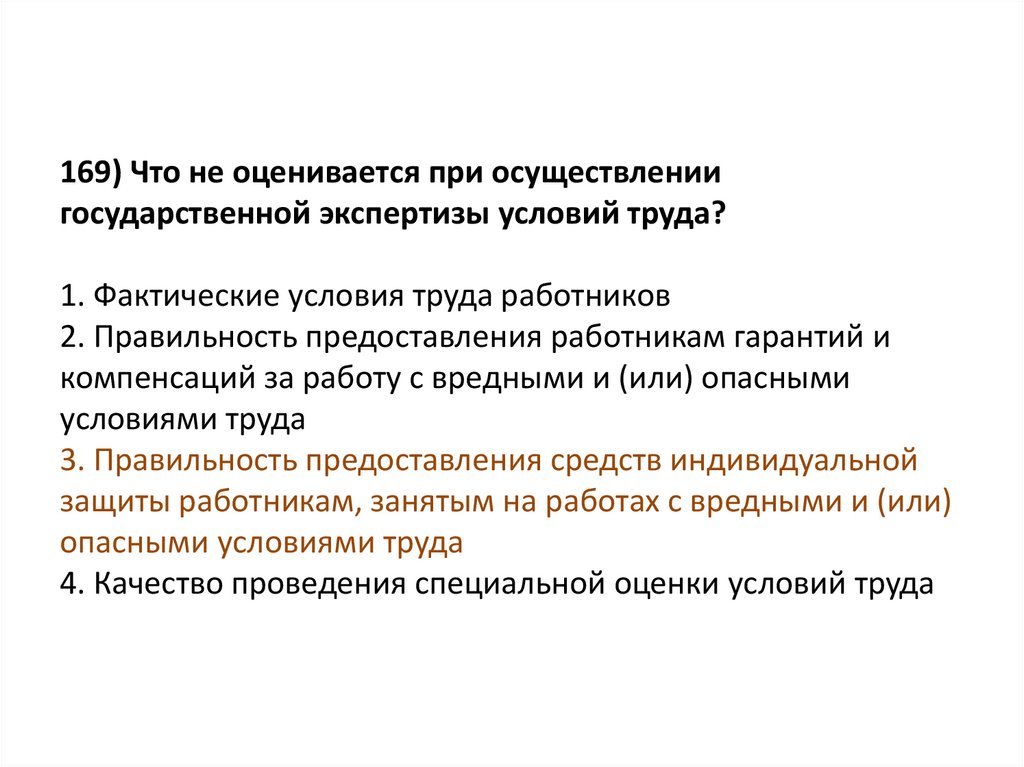 169) Что не оценивается при осуществлении государственной экспертизы условий труда?

1. Фактические условия труда работников
2. Правильность предоставления работникам гарантий и компенсаций за работу с вредными и (или) опасными условиями труда
3. Правильность предоставления средств индивидуальной защиты работникам, занятым на работах с вредными и (или) опасными условиями труда
4. Качество проведения специальной оценки условий труда